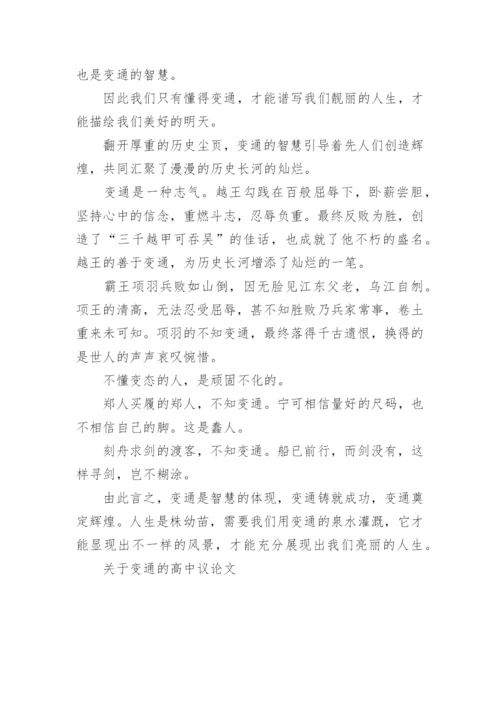 也是变通的智慧。

因此我们只有懂得变通，才能谱写我们靓丽的人生，才能描绘我们美好的明天。

翻开厚重的历史尘页，变通的智慧引导着先人们创造辉煌，共同汇聚了漫漫的历史长河的灿烂。

变通是一种志气。越王勾践在百般屈辱下，卧薪尝胆，坚持心中的信念，重燃斗志，忍辱负重。最终反败为胜，创造了“三千越甲可吞吴”的佳话，也成就了他不朽的盛名。越王的善于变通，为历史长河增添了灿烂的一笔。

霸王项羽兵败如山倒，因无脸见江东父老，乌江自刎。项王的清高，无法忍受屈辱，甚不知胜败乃兵家常事，卷土重来未可知。项羽的不知变通，最终落得千古遗恨，换得的是世人的声声哀叹惋惜。

不懂变态的人，是顽固不化的。

郑人买履的郑人，不知变通。宁可相信量好的尺码，也不相信自己的脚。这是蠢人。

刻舟求剑的渡客，不知变通。船已前行，而剑没有，这样寻剑，岂不糊涂。

由此言之，变通是智慧的体现，变通铸就成功，变通奠定辉煌。人生是株幼苗，需要我们用变通的泉水灌溉，它才能显现出不一样的风景，才能充分展现出我们亮丽的人生。

关于变通的高中议论文